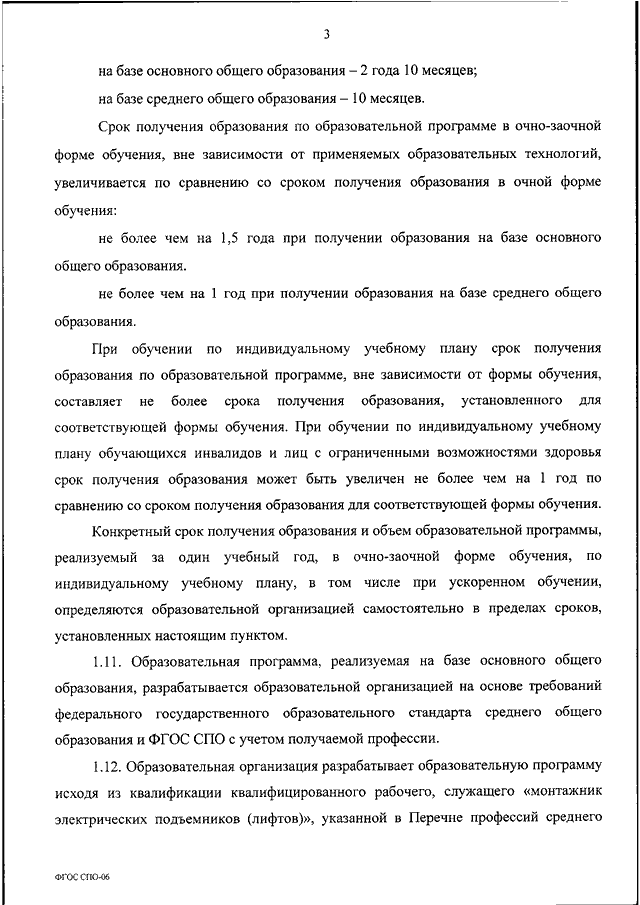 3

на базе основного общего образования – 2 года 10 месяцев;

на базе среднего общего образования – 10 месяцев.

Срок получения образования по образовательной программе в очно-заочной форме обучения, вне зависимости от применяемых образовательных технологий, увеличивается по сравнению со сроком получения образования в очной форме обучения:

не более чем на 1,5 года при получении образования на базе основного общего образования.

не более чем на 1 год при получении образования на базе среднего общего образования.

При обучении по индивидуальному учебному плану срок получения образования по образовательной программе, вне зависимости от формы обучения, составляет не более срока получения образования, установленного для соответствующей формы обучения. При обучении по индивидуальному учебному плану обучающихся инвалидов и лиц с ограниченными возможностями здоровья срок получения образования может быть увеличен не более чем на 1 год по сравнению со сроком получения образования для соответствующей формы обучения.

Конкретный срок получения образования и объем образовательной программы, реализуемый за один учебный год, в очно-заочной форме обучения, по индивидуальному учебному плану, в том числе при ускоренном обучении, определяются образовательной организацией самостоятельно в пределах сроков, установленных настоящим пунктом.

1.11. Образовательная программа, реализуемая на базе основного общего образования, разрабатывается образовательной организацией на основе требований федерального государственного образовательного стандарта среднего общего образования и ФГОС СПО с учетом получаемой профессии.

1.12. Образовательная организация разрабатывает образовательную программу исходя из квалификации квалифицированного рабочего, служащего «монтажник электрических подъемников (лифтов)», указанной в Перечне профессий среднего

ФГОС СПО-06